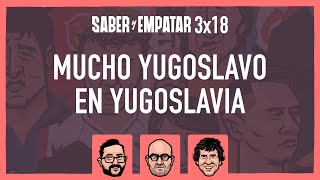 SABER y EMPATAR 3x18

MUCHO YUGOSLAVO EN YUGOSLAVIA